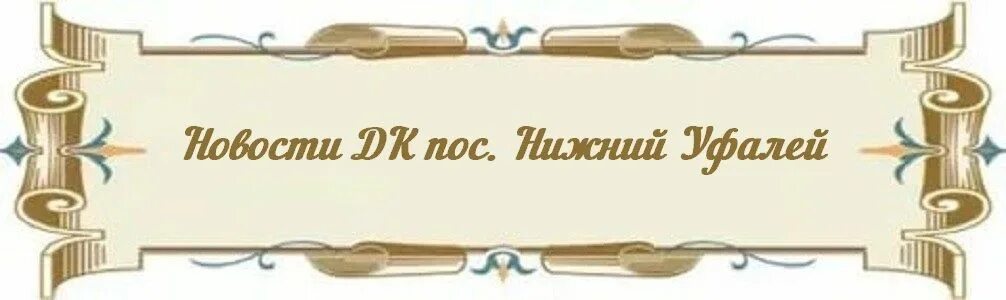 Новости ДК пос. Нижний Уфалей